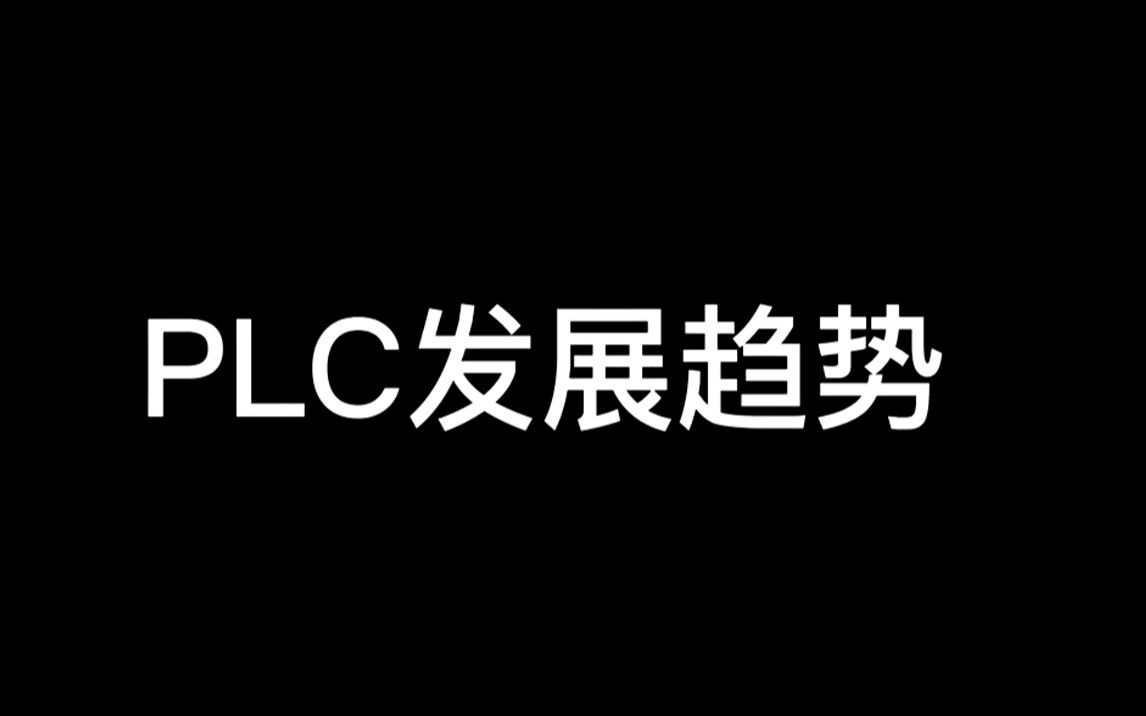 PLC发展趋势